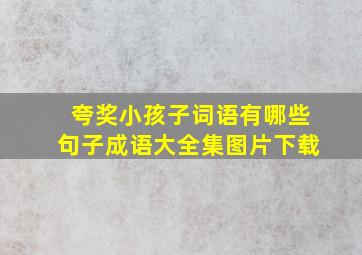 夸奖小孩子词语有哪些
句子成语大全集图片下载